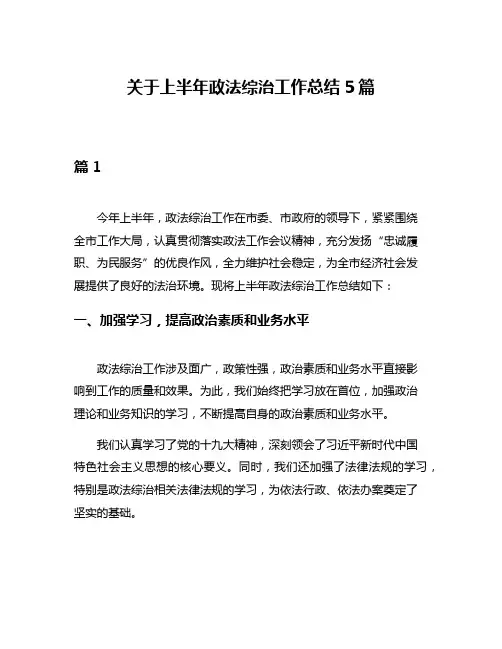 关于上半年政法综治工作总结 5 篇

篇 1

今年上半年，政法综治工作在市委、市政府的领导下，紧紧围绕全市工作大局，认真贯彻落实政法工作会议精神，充分发扬“忠诚履职、为民服务”的优良作风，全力维护社会稳定，为全市经济社会发展提供了良好的法治环境。现将上半年政法综治工作总结如下：

一、加强学习，提高政治素质和业务水平

政法综治工作涉及面广，政策性强，政治素质和业务水平直接影响到工作的质量和效果。为此，我们始终把学习放在首位，加强政治理论和业务知识的学习，不断提高自身的政治素质和业务水平。

我们认真学习了党的十九大精神，深刻领会了习近平新时代中国特色社会主义思想的核心要义。同时，我们还加强了法律法规的学习，特别是政法综治相关法律法规的学习，为依法行政、依法办案奠定了坚实的基础。